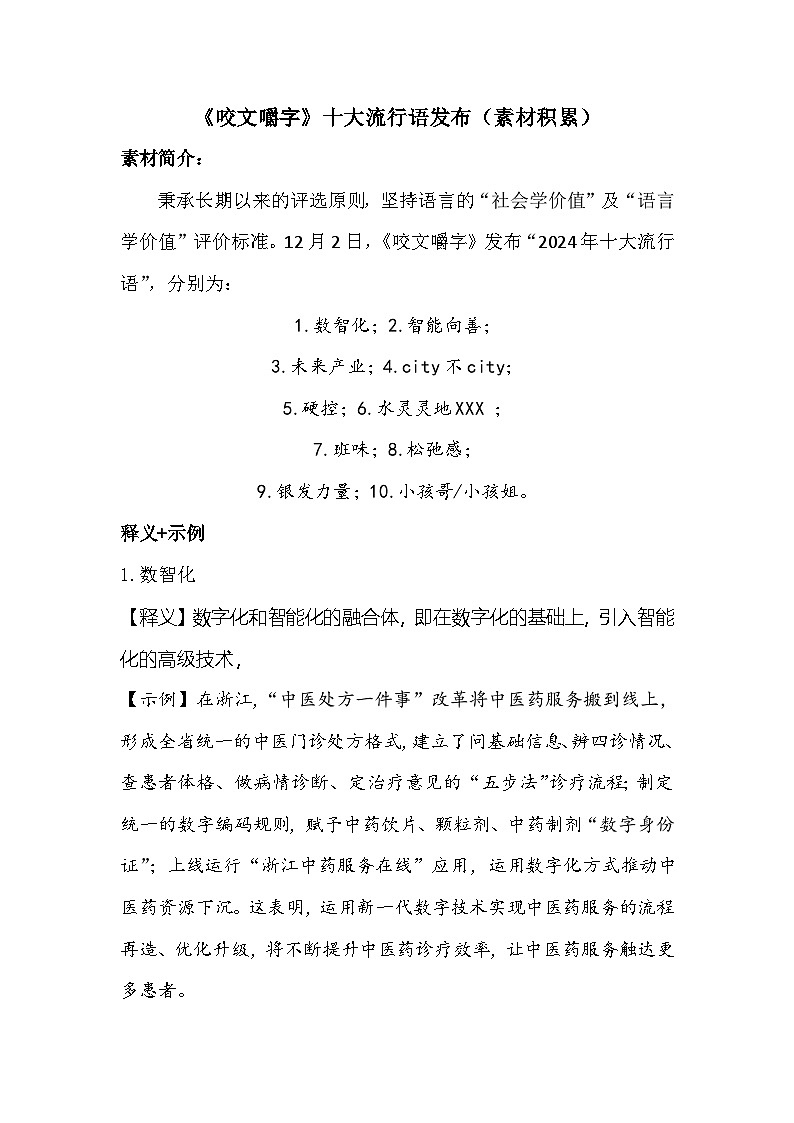 《咬文嚼字》十大流行语发布（素材积累）

素材简介：

秉承长期以来的评选原则，坚持语言的“社会学价值”及“语言学价值”评价标准。12月2日，《咬文嚼字》发布“2024年十大流行语”，分别为：

1.数智化；2.智能向善；

3.未来产业；4.city不city；

5.硬控；6.水灵灵地XXX ；

7.班味；8.松弛感；

9.银发力量；10.小孩哥/小孩姐。

释义+示例

1.数智化

【释义】数字化和智能化的融合体，即在数字化的基础上，引入智能化的高级技术，

【示例】在浙江，“中医处方一件事”改革将中医药服务搬到线上，形成全省统一的中医门诊处方格式，建立了问基础信息、辨四诊情况、查患者体格、做病情诊断、定治疗意见的“五步法”诊疗流程；制定统一的数字编码规则，赋予中药饮片、颗粒剂、中药制剂“数字身份证”；上线运行“浙江中药服务在线”应用，运用数字化方式推动中医药资源下沉。这表明，运用新一代数字技术实现中医药服务的流程再造、优化升级，将不断提升中医药诊疗效率，让中医药服务触达更多患者。